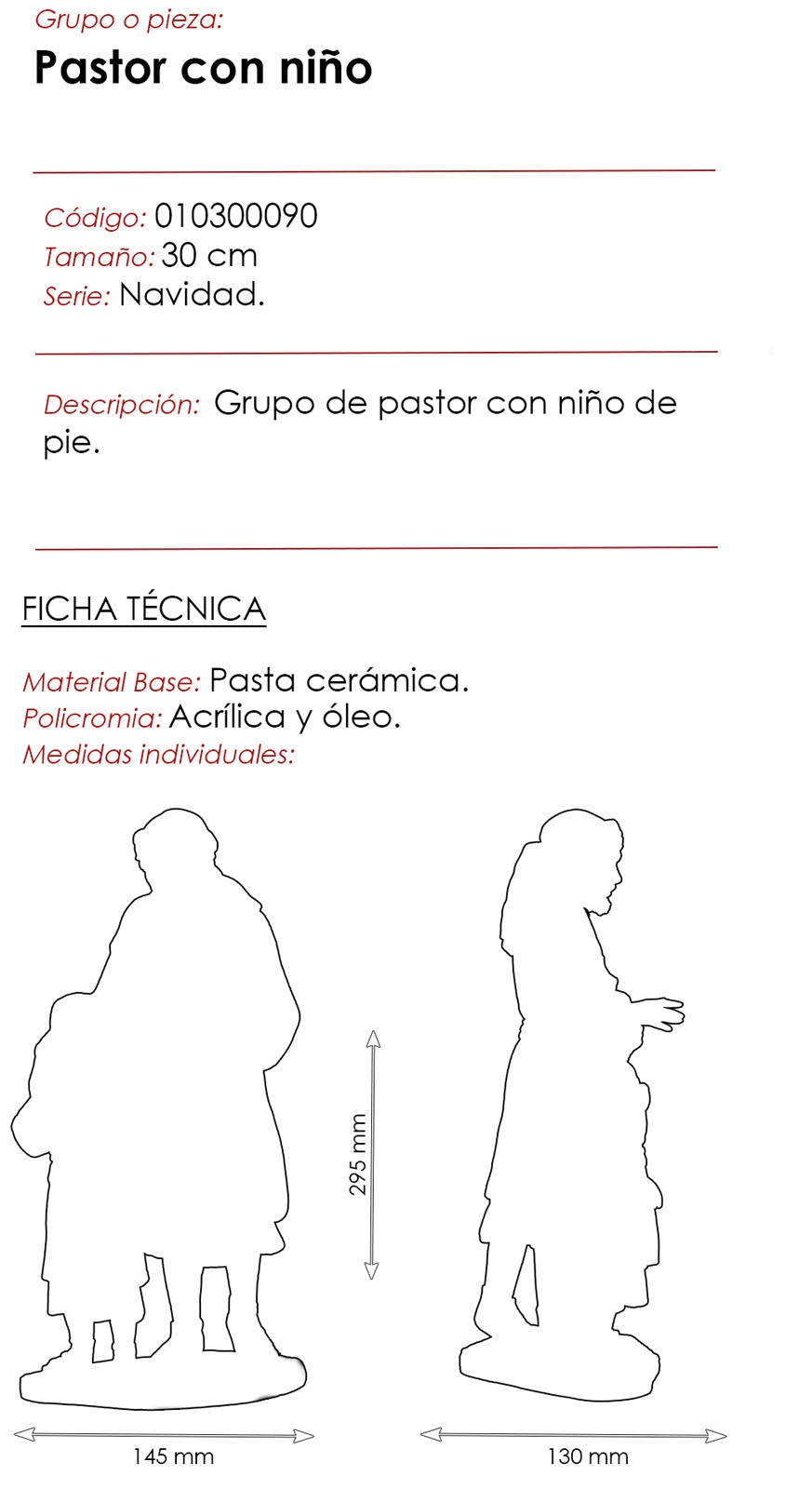 Grupo o pieza:
Pastor con niño

Código: 010300090
Tamaño: 30 cm
Serie: Navidad.

Descripción: Grupo de pastor con niño de pie.

FICHA TÉCNICA

Material Base: Pasta cerámica.
Policromia: Acrílica y óleo.
Medidas individuales:

295 mm

145 mm

130 mm